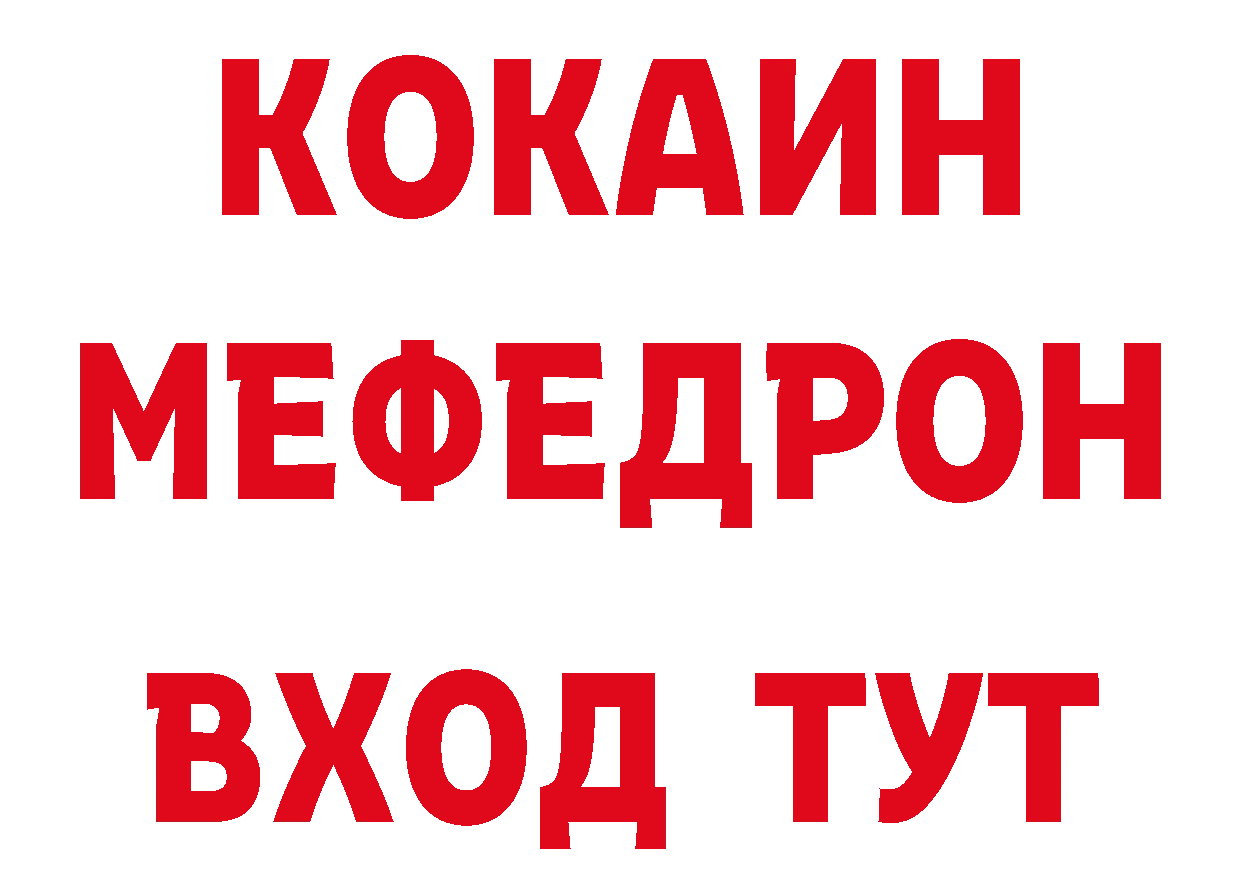 КОКАИН
МЕФЕДРОН
ВХОД ТУТ